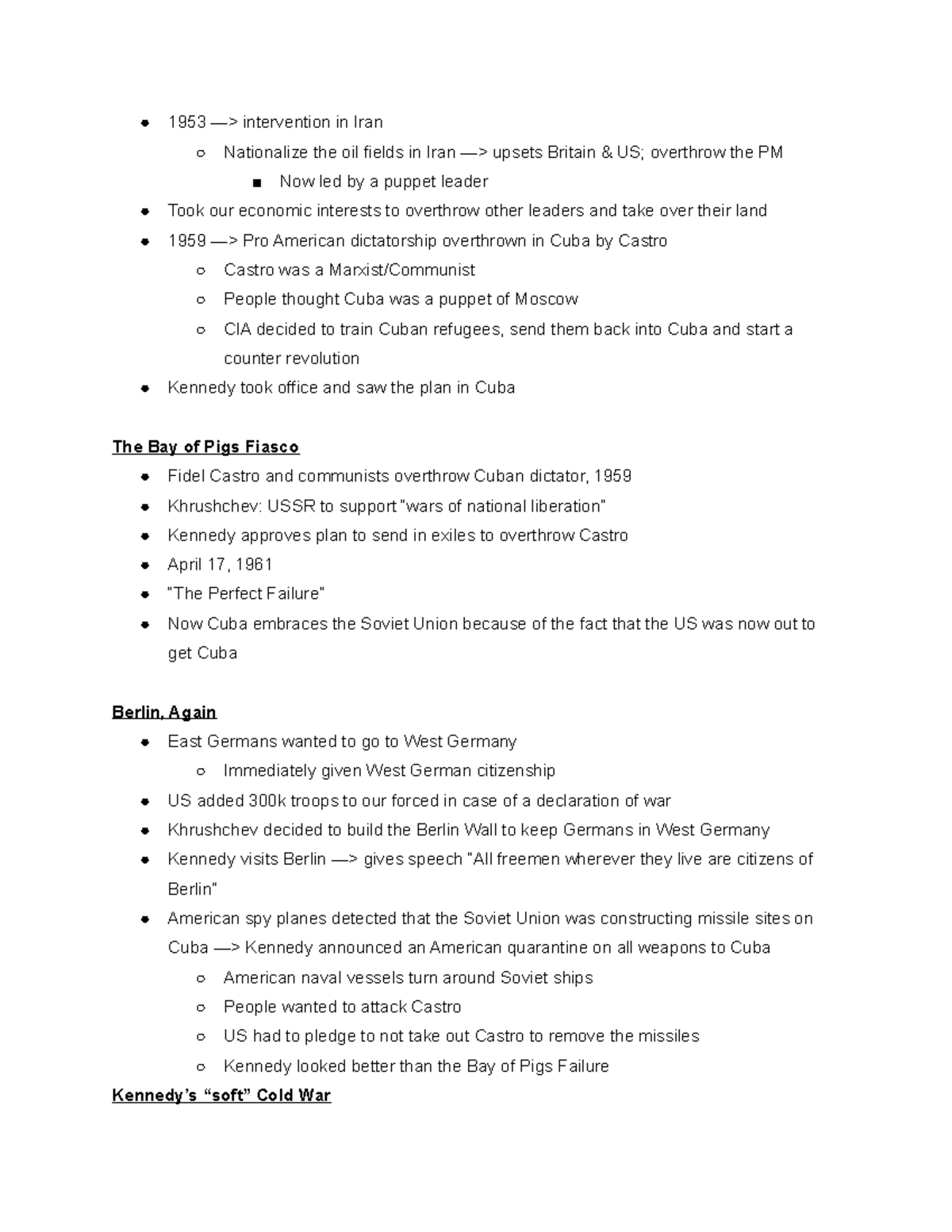 - 1953 —> intervention in Iran
  - Nationalize the oil fields in Iran —> upsets Britain & US; overthrow the PM
    - Now led by a puppet leader
- Took our economic interests to overthrow other leaders and take over their land
- 1959 —> Pro American dictatorship overthrown in Cuba by Castro
  - Castro was a Marxist/Communist
  - People thought Cuba was a puppet of Moscow
  - CIA decided to train Cuban refugees, send them back into Cuba and start a counter revolution
- Kennedy took office and saw the plan in Cuba

The Bay of Pigs Fiasco
- Fidel Castro and communists overthrow Cuban dictator, 1959
- Khrushchev: USSR to support "wars of national liberation"
- Kennedy approves plan to send in exiles to overthrow Castro
- April 17, 1961
- "The Perfect Failure"
- Now Cuba embraces the Soviet Union because of the fact that the US was now out to get Cuba

Berlin, Again
- East Germans wanted to go to West Germany
  - Immediately given West German citizenship
- US added 300k troops to our forced in case of a declaration of war
- Khrushchev decided to build the Berlin Wall to keep Germans in West Germany
- Kennedy visits Berlin —> gives speech "All freemen wherever they live are citizens of Berlin"
- American spy planes detected that the Soviet Union was constructing missile sites on Cuba —> Kennedy announced an American quarantine on all weapons to Cuba
  - American naval vessels turn around Soviet ships
  - People wanted to attack Castro
  - US had to pledge to not take out Castro to remove the missiles
  - Kennedy looked better than the Bay of Pigs Failure

Kennedy's "soft" Cold War